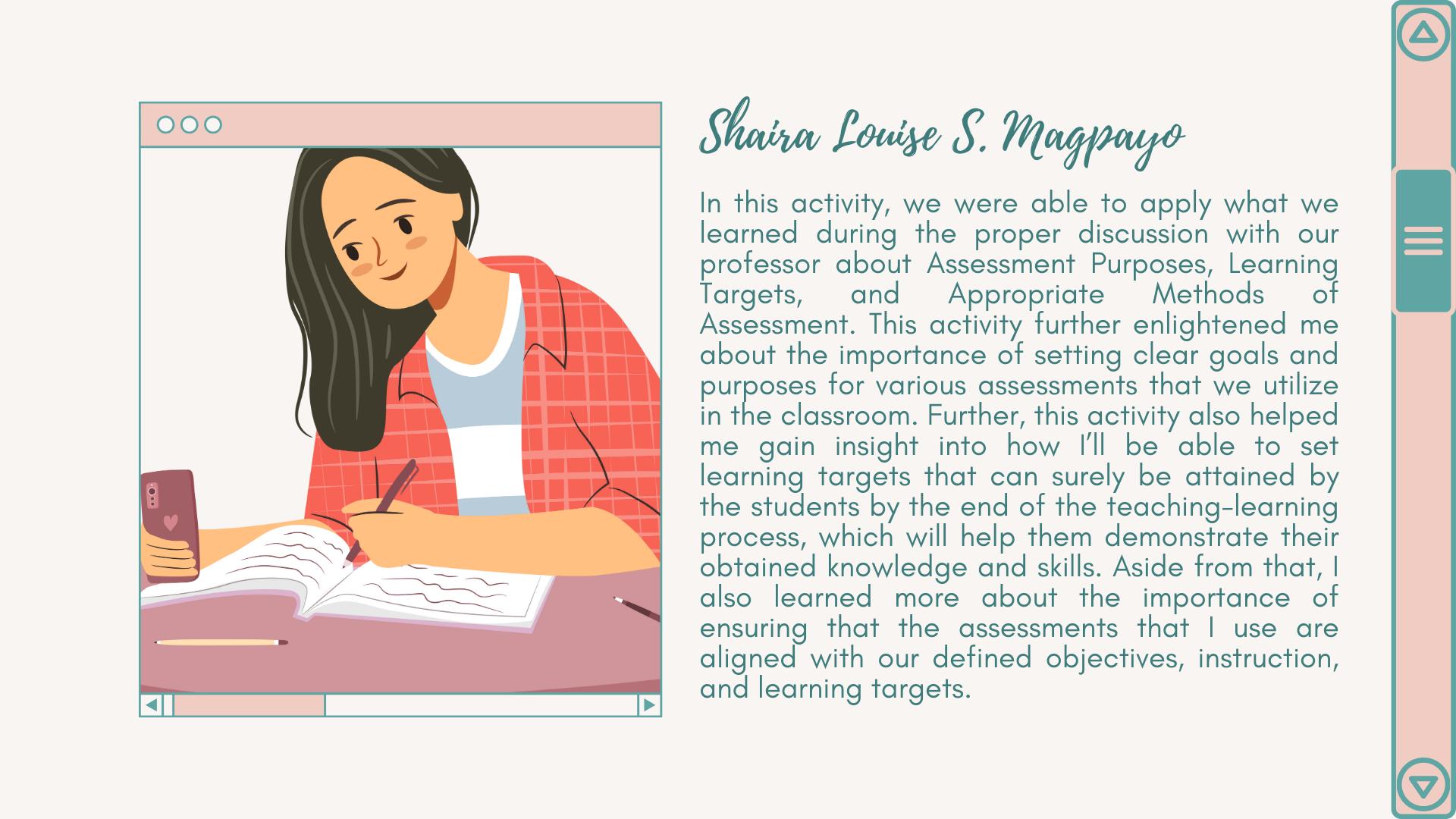 Shaira Louise S. Magpayo

In this activity, we were able to apply what we learned during the proper discussion with our professor about Assessment Purposes, Learning Targets, and Appropriate Methods of Assessment. This activity further enlightened me about the importance of setting clear goals and purposes for various assessments that we utilize in the classroom. Further, this activity also helped me gain insight into how I'll be able to set learning targets that can surely be attained by the students by the end of the teaching-learning process, which will help them demonstrate their obtained knowledge and skills. Aside from that, I also learned more about the importance of ensuring that the assessments that I use are aligned with our defined objectives, instruction, and learning targets.